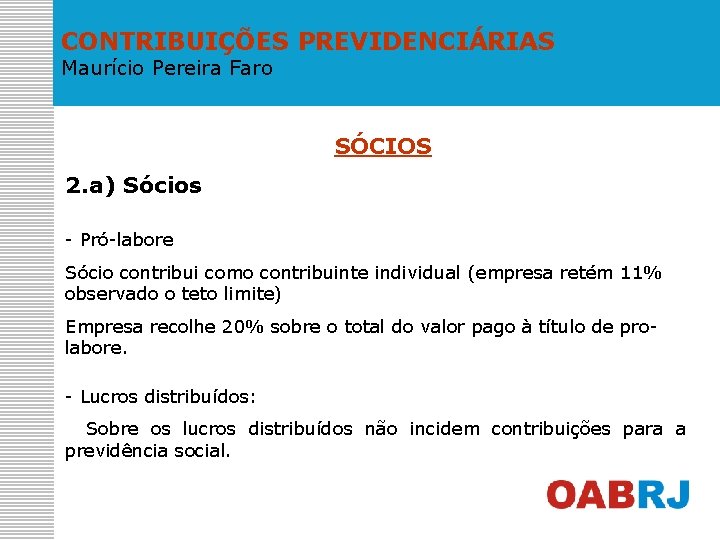 CONTRIBUIÇÕES PREVIDENCIÁRIAS
Maurício Pereira Faro

SÓCIOS

2.a) Sócios

- Pró-labore

Sócio contribui como contribuinte individual (empresa retém 11% observado o teto limite)

Empresa recolhe 20% sobre o total do valor pago à título de pro-labore.

- Lucros distribuídos:

Sobre os lucros distribuídos não incidem contribuições para a previdência social.

OABRJ